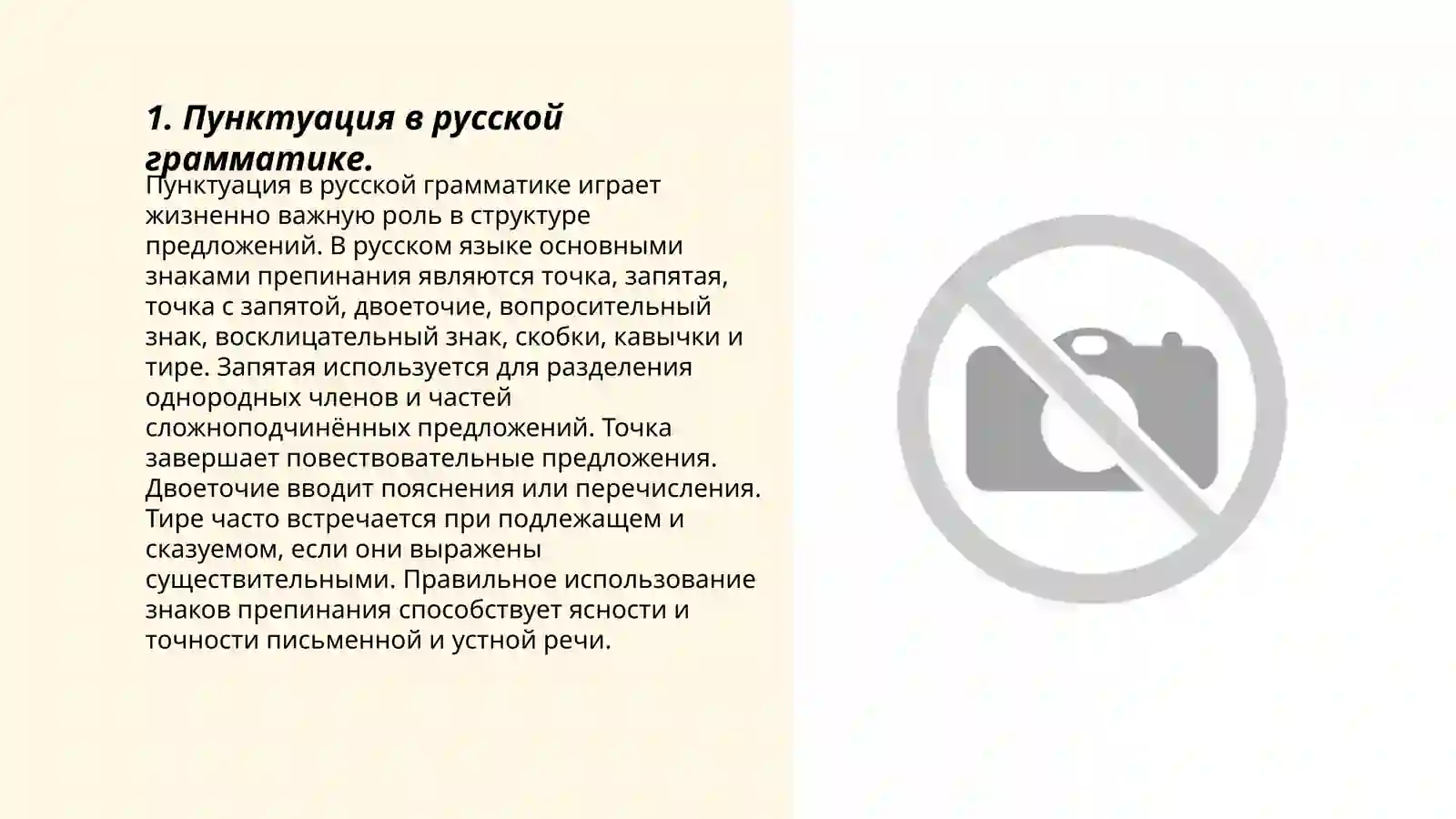 1. Пунктуация в русской грамматике.

Пунктуация в русской грамматике играет жизненно важную роль в структуре предложений. В русском языке основными знаками препинания являются точка, запятая, точка с запятой, двоеточие, вопросительный знак, восклицательный знак, скобки, кавычки и тире. Запятая используется для разделения однородных членов и частей сложноподчинённых предложений. Точка завершает повествовательные предложения. Двоеточие вводит пояснения или перечисления. Тире часто встречается при подлежащем и сказуемом, если они выражены существительными. Правильное использование знаков препинания способствует ясности и точности письменной и устной речи.